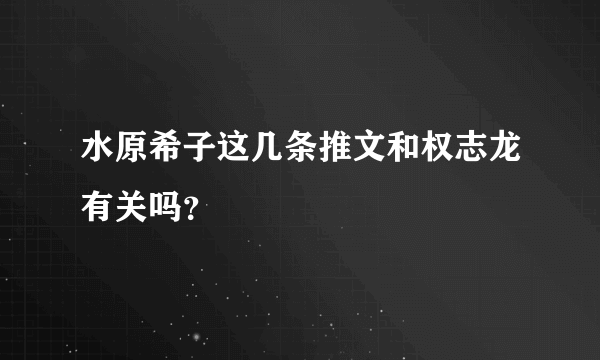 水原希子这几条推文和权志龙有关吗?